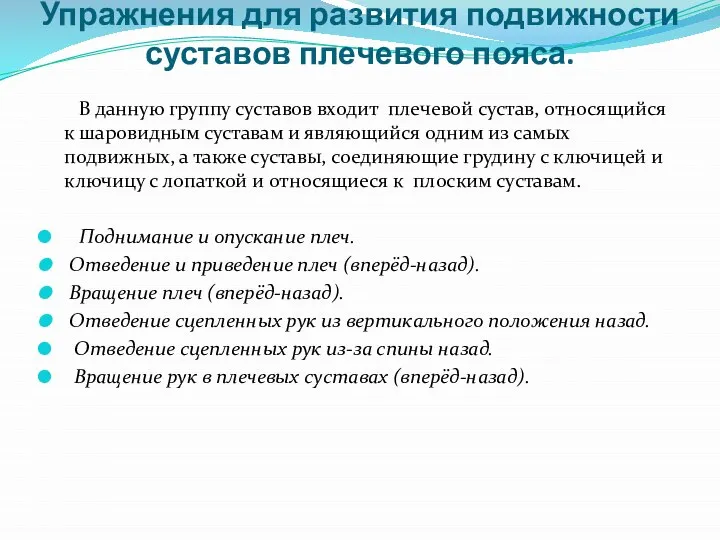 Упражнения для развития подвижности суставов плечевого пояса.

В данную группу суставов входит плечевой сустав, относящийся к шаровидным суставам и являющийся одним из самых подвижных, а также суставы, соединяющие грудину с ключицей и ключицу с лопаткой и относящиеся к плоским суставам.

Поднимание и опускание плеч.
Отведение и приведение плеч (вперёд-назад).
Вращение плеч (вперёд-назад).
Отведение сцепленных рук из вертикального положения назад.
Отведение сцепленных рук из-за спины назад.
Вращение рук в плечевых суставах (вперёд-назад).